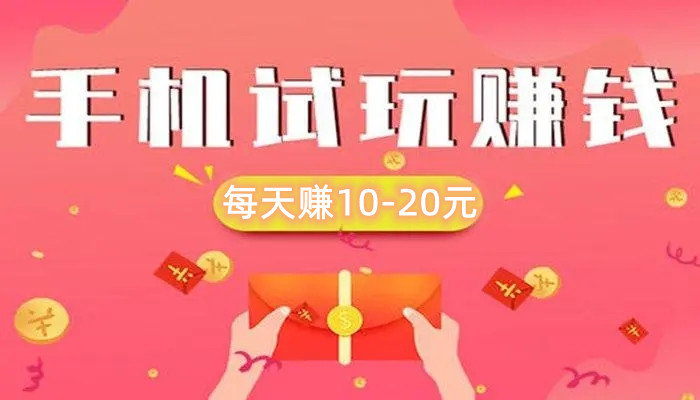 手机试玩赚钱

每天赚10-20元